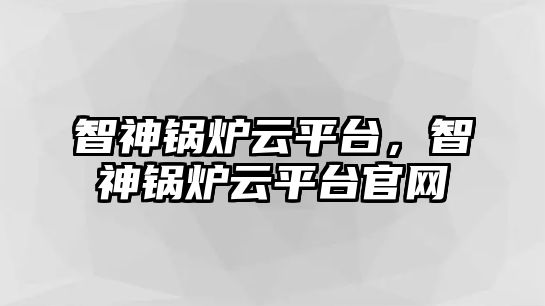 智神锅炉云平台，智神锅炉云平台官网